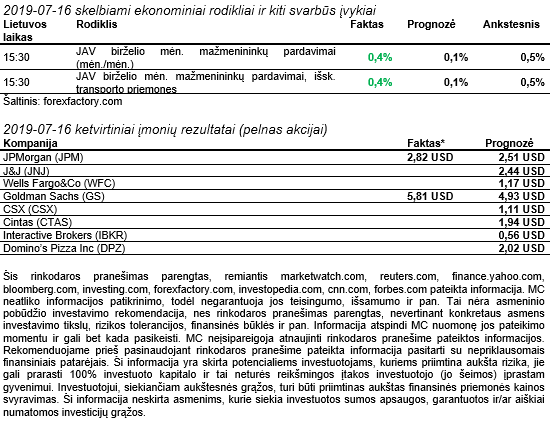 2019-07-16 skelbiami ekonominiai rodikliai ir kiti svarbūs įvykiai

| Lietuvos laikas | Rodiklis | Faktas | Prognozė | Ankstesnis |
|---|---|---|---|---|
| 15:30 | JAV birželio mėn. mažmenininkų pardavimai (mėn./mėn.) | 0,4% | 0,1% | 0,5% |
| 15:30 | JAV birželio mėn. mažmenininkų pardavimai, išsk. transporto priemones | 0,4% | 0,1% | 0,5% |

Šaltinis: forexfactory.com

2019-07-16 ketvirtiniai įmonių rezultatai (pelnas akcijai)

| Kompanija | Faktas* | Prognozė |
|---|---|---|
| JPMorgan (JPM) | 2,82 USD | 2,51 USD |
| J&J (JNJ) | | 2,44 USD |
| Wells Fargo&Co (WFC) | | 1,17 USD |
| Goldman Sachs (GS) | 5,81 USD | 4,93 USD |
| CSX (CSX) | | 1,11 USD |
| Cintas (CTAS) | | 1,94 USD |
| Interactive Brokers (IBKR) | | 0,56 USD |
| Domino's Pizza Inc (DPZ) | | 2,02 USD |

Šis rinkodaros pranešimas parengtas, remiantis marketwatch.com, reuters.com, finance.yahoo.com, bloomberg.com, investing.com, forexfactory.com, investopedia.com, cnn.com, forbes.com pateikta informacija. MC neatliko informacijos patikrinimo, todėl negarantuoja jos teisingumo, išsamumo ir pan. Tai nėra asmeninio pobūdžio investavimo rekomendacija, nes rinkodaros pranešimas parengtas, nevertinant konkretaus asmens investavimo tikslų, rizikos tolerancijos, finansinės būklės ir pan. Informacija atspindi MC nuomonę jos pateikimo momentu ir gali bet kada pasikeisti. MC neįsipareigoja atnaujinti rinkodaros pranešime pateiktos informacijos. Rekomenduojame prieš pasinaudojant rinkodaros pranešime pateikta informacija pasitarti su nepriklausomais finansiniais patarėjais. Ši informacija yra skirta potencialiems investuotojams, kuriems priimtina aukšta rizika, jie gali prarasti 100% investuoto kapitalo ir tai neturės reikšmingos įtakos investuotojo (jo šeimos) įprastam gyvenimui. Investuotojui, siekiančiam aukštesnės grąžos, turi būti priimtinas aukštas finansinės priemonės kainos svyravimas. Ši informacija neskirta asmenims, kurie siekia investuotos sumos apsaugos, garantuotos ir/ar aiškiai numatomos investicijų grąžos.